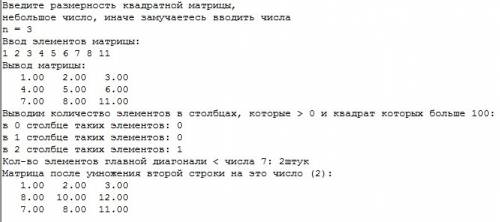 Введите размерность квадратной матрицы,
небольшое число, иначе замучаетесь вводить числа
n = 3
Ввод элементов матрицы:
1 2 3 4 5 6 7 8 11
Вывод матрицы:
   1.00   2.00   3.00
   4.00   5.00   6.00
   7.00   8.00  11.00
Выводим количество элементов в столбцах, которые > 0 и квадрат которых больше 100:
в 0 столбце таких элементов: 0
в 1 столбце таких элементов: 0
в 2 столбце таких элементов: 1
Кол-во элементов главной диагонали < числа 7: 2штук
Матрица после умножения второй строки на это число (2):
   1.00   2.00   3.00
   8.00  10.00  12.00
   7.00   8.00  11.00